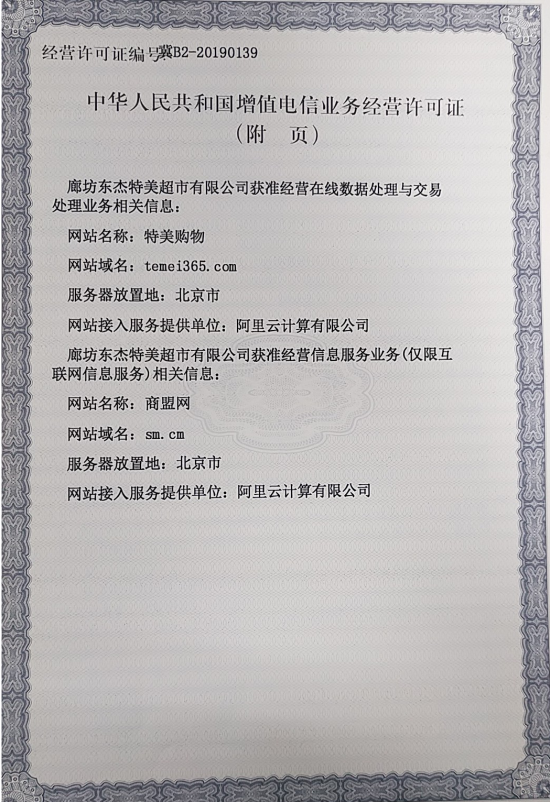 经营许可证编号冀B2-20190139

中华人民共和国增值电信业务经营许可证

（附 页）

廊坊东杰特美超市有限公司获准经营在线数据处理与交易处理业务相关信息：

网站名称：特美购物

网站域名：temei365.com

服务器放置地：北京市

网站接入服务提供单位：阿里云计算有限公司

廊坊东杰特美超市有限公司获准经营信息服务业务(仅限互联网信息服务)相关信息：

网站名称：商盟网

网站域名：sm.cm

服务器放置地：北京市

网站接入服务提供单位：阿里云计算有限公司